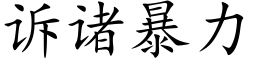 诉诸暴力